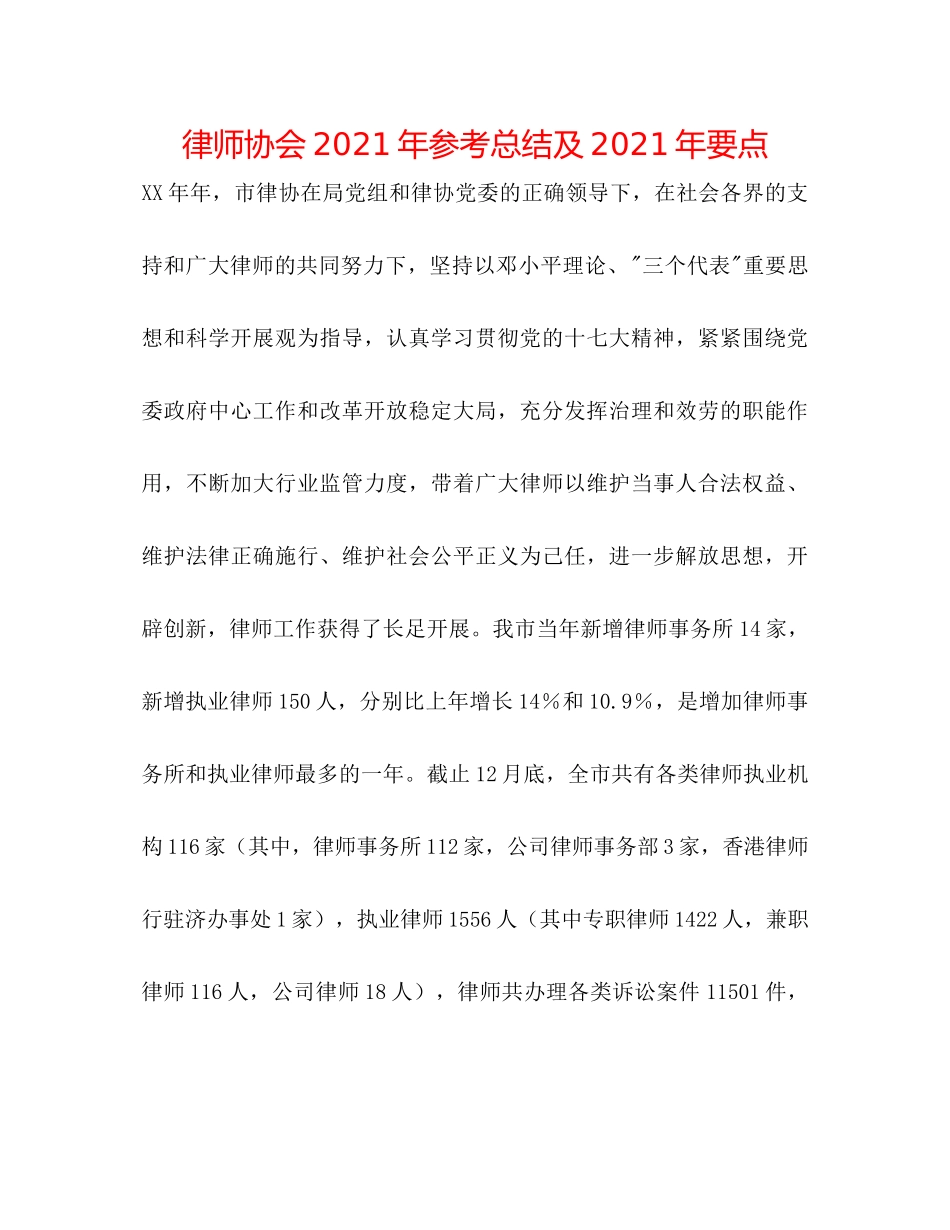 律师协会2021年参考总结及2021年要点

XX年年，市律协在局党组和律协党委的正确领导下，在社会各界的支持和广大律师的共同努力下，坚持以邓小平理论、"三个代表"重要思想和科学开展观为指导，认真学习贯彻党的十七大精神，紧紧围绕党委政府中心工作和改革开放稳定大局，充分发挥治理和效劳的职能作用，不断加大行业监管力度，带着广大律师以维护当事人合法权益、维护法律正确施行、维护社会公平正义为己任，进一步解放思想，开辟创新，律师工作获得了长足开展。我市当年新增律师事务所14家，新增执业律师150人，分别比上年增长14%和10.9%，是增加律师事务所和执业律师最多的一年。截止12月底，全市共有各类律师执业机构116家（其中，律师事务所112家，公司律师事务部3家，香港律师行驻济办事处1家），执业律师1556人（其中专职律师1422人，兼职律师116人，公司律师18人），律师共办理各类诉讼案件11501件，